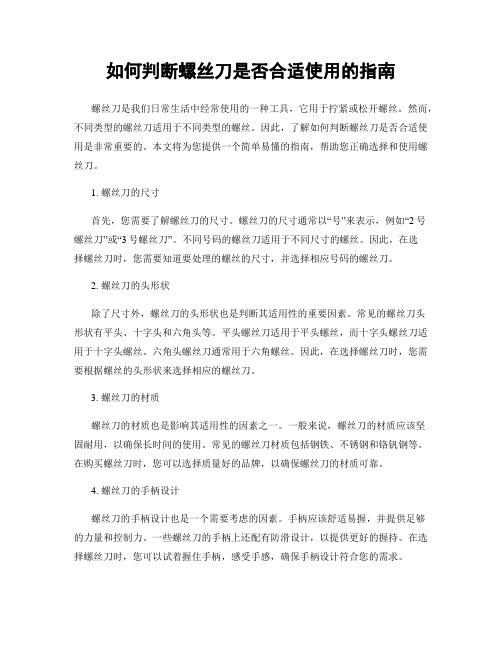 如何判断螺丝刀是否合适使用的指南

螺丝刀是我们日常生活中经常使用的一种工具，它用于拧紧或松开螺丝。然而，不同类型的螺丝刀适用于不同类型的螺丝。因此，了解如何判断螺丝刀是否合适使用是非常重要的。本文将为您提供一个简单易懂的指南，帮助您正确选择和使用螺丝刀。

1. 螺丝刀的尺寸

首先，您需要了解螺丝刀的尺寸。螺丝刀的尺寸通常以“号”来表示，例如“2 号螺丝刀”或“3 号螺丝刀”。不同号码的螺丝刀适用于不同尺寸的螺丝。因此，在选择螺丝刀时，您需要知道要处理的螺丝的尺寸，并选择相应号码的螺丝刀。

2. 螺丝刀的头形状

除了尺寸外，螺丝刀的头形状也是判断其适用性的重要因素。常见的螺丝刀头形状有平头、十字头和六角头等。平头螺丝刀适用于平头螺丝，而十字头螺丝刀适用于十字头螺丝。六角头螺丝刀通常用于六角螺丝。因此，在选择螺丝刀时，您需要根据螺丝的头形状来选择相应的螺丝刀。

3. 螺丝刀的材质

螺丝刀的材质也是影响其适用性的因素之一。一般来说，螺丝刀的材质应该坚固耐用，以确保长时间的使用。常见的螺丝刀材质包括钢铁、不锈钢和铬钒钢等。在购买螺丝刀时，您可以选择质量好的品牌，以确保螺丝刀的材质可靠。

4. 螺丝刀的手柄设计

螺丝刀的手柄设计也是一个需要考虑的因素。手柄应该舒适易握，并提供足够的力量和控制力。一些螺丝刀的手柄上还配有防滑设计，以提供更好的握持。在选择螺丝刀时，您可以试着握住手柄，感受手感，确保手柄设计符合您的需求。